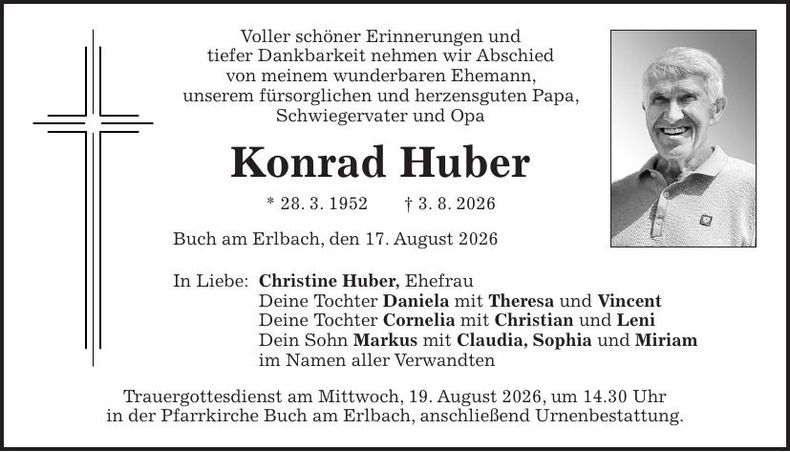 Voller schöner Erinnerungen und tiefer Dankbarkeit nehmen wir Abschied von meinem wunderbaren Ehemann, unserem fürsorglichen und herzensguten Papa, Schwiegervater und Opa

Konrad Huber

* 28. 3. 1952 † 3. 8. 2026

Buch am Erlbach, den 17. August 2026

In Liebe: Christine Huber, Ehefrau
Deine Tochter Daniela mit Theresa und Vincent
Deine Tochter Cornelia mit Christian und Leni
Dein Sohn Markus mit Claudia, Sophia und Miriam
im Namen aller Verwandten

Trauergottesdienst am Mittwoch, 19. August 2026, um 14.30 Uhr in der Pfarrkirche Buch am Erlbach, anschließend Urnenbestattung.